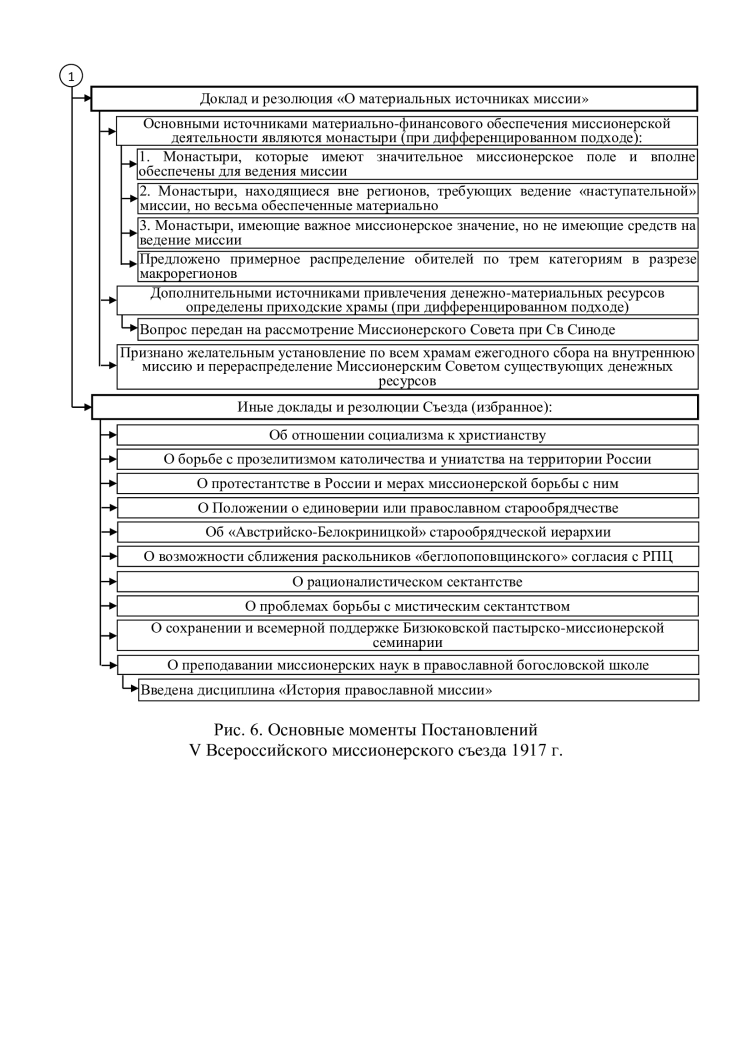 1

Доклад и резолюция «О материальных источниках миссии»

Основными источниками материально-финансового обеспечения миссионерской деятельности являются монастыри (при дифференцированном подходе):

1. Монастыри, которые имеют значительное миссионерское поле и вполне обеспечены для ведения миссии

2. Монастыри, находящиеся вне регионов, требующих ведение «наступательной» миссии, но весьма обеспеченные материально

3. Монастыри, имеющие важное миссионерское значение, но не имеющие средств на ведение миссии

Предложено примерное распределение обителей по трем категориям в разрезе макрорегионов

Дополнительными источниками привлечения денежно-материальных ресурсов определены приходские храмы (при дифференцированном подходе)

Вопрос передан на рассмотрение Миссионерского Совета при Св Синоде

Признано желательным установление по всем храмам ежегодного сбора на внутреннюю миссию и перераспределение Миссионерским Советом существующих денежных ресурсов

Иные доклады и резолюции Съезда (избранное):

Об отношении социализма к христианству

О борьбе с прозелитизмом католичества и униатства на территории России

О протестантстве в России и мерах миссионерской борьбы с ним

О Положении о единоверии или православном старообрядчестве

Об «Австрийско-Белокриницкой» старообрядческой иерархии

О возможности сближения раскольников «беглопоповщинского» согласия с РПЦ

О рационалистическом сектантстве

О проблемах борьбы с мистическим сектантством

О сохранении и всемерной поддержке Бизюковской пастырско-миссионерской семинарии

О преподавании миссионерских наук в православной богословской школе

Введена дисциплина «История православной миссии»

Рис. 6. Основные моменты Постановлений V Всероссийского миссионерского съезда 1917 г.